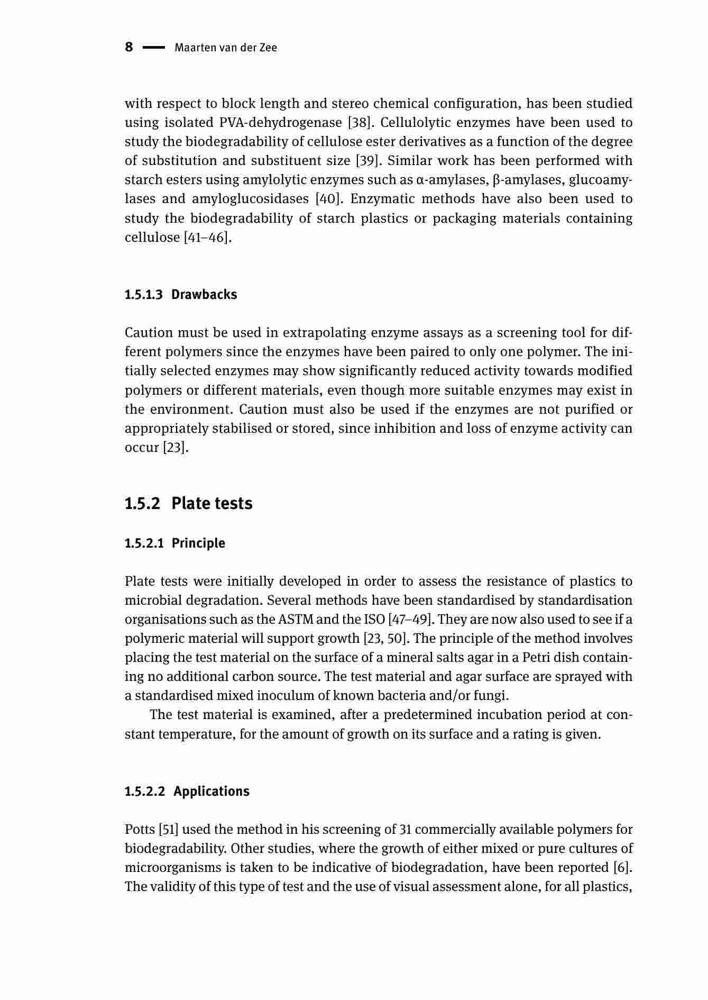 8 — Maarten van der Zee

with respect to block length and stereo chemical configuration, has been studied using isolated PVA-dehydrogenase [38]. Cellulolytic enzymes have been used to study the biodegradability of cellulose ester derivatives as a function of the degree of substitution and substituent size [39]. Similar work has been performed with starch esters using amylolytic enzymes such as α-amylases, β-amylases, glucoamylases and amyloglucosidases [40]. Enzymatic methods have also been used to study the biodegradability of starch plastics or packaging materials containing cellulose [41–46].

1.5.1.3 Drawbacks

Caution must be used in extrapolating enzyme assays as a screening tool for different polymers since the enzymes have been paired to only one polymer. The initially selected enzymes may show significantly reduced activity towards modified polymers or different materials, even though more suitable enzymes may exist in the environment. Caution must also be used if the enzymes are not purified or appropriately stabilised or stored, since inhibition and loss of enzyme activity can occur [23].

1.5.2 Plate tests

1.5.2.1 Principle

Plate tests were initially developed in order to assess the resistance of plastics to microbial degradation. Several methods have been standardised by standardisation organisations such as the ASTM and the ISO [47–49]. They are now also used to see if a polymeric material will support growth [23, 50]. The principle of the method involves placing the test material on the surface of a mineral salts agar in a Petri dish containing no additional carbon source. The test material and agar surface are sprayed with a standardised mixed inoculum of known bacteria and/or fungi.

The test material is examined, after a predetermined incubation period at constant temperature, for the amount of growth on its surface and a rating is given.

1.5.2.2 Applications

Potts [51] used the method in his screening of 31 commercially available polymers for biodegradability. Other studies, where the growth of either mixed or pure cultures of microorganisms is taken to be indicative of biodegradation, have been reported [6]. The validity of this type of test and the use of visual assessment alone, for all plastics,